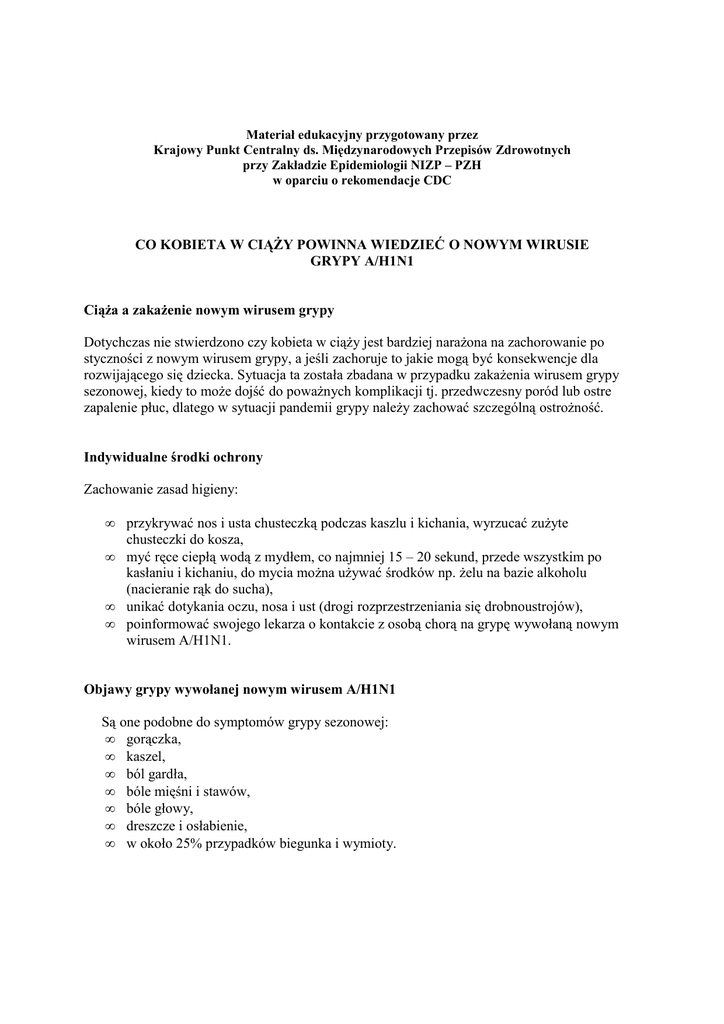 Materiał edukacyjny przygotowany przez
Krajowy Punkt Centralny ds. Międzynarodowych Przepisów Zdrowotnych
przy Zakładzie Epidemiologii NIZP – PZH
w oparciu o rekomendacje CDC

CO KOBIETA W CIĄŻY POWINNA WIEDZIEĆ O NOWYM WIRUSIE GRYPY A/H1N1

Ciąża a zakażenie nowym wirusem grypy

Dotychczas nie stwierdzono czy kobieta w ciąży jest bardziej narażona na zachorowanie po styczności z nowym wirusem grypy, a jeśli zachoruje to jakie mogą być konsekwencje dla rozwijającego się dziecka. Sytuacja ta została zbadana w przypadku zakażenia wirusem grypy sezonowej, kiedy to może dojść do poważnych komplikacji tj. przedwczesny poród lub ostre zapalenie płuc, dlatego w sytuacji pandemii grypy należy zachować szczególną ostrożność.

Indywidualne środki ochrony

Zachowanie zasad higieny:

∞ przykrywać nos i usta chusteczką podczas kaszlu i kichania, wyrzucać zużyte chusteczki do kosza,
∞ myć ręce ciepłą wodą z mydłem, co najmniej 15 – 20 sekund, przede wszystkim po kasłaniu i kichaniu, do mycia można używać środków np. żelu na bazie alkoholu (nacieranie rąk do sucha),
∞ unikać dotykania oczu, nosa i ust (drogi rozprzestrzeniania się drobnoustrojów),
∞ poinformować swojego lekarza o kontakcie z osobą chorą na grypę wywołaną nowym wirusem A/H1N1.

Objawy grypy wywołanej nowym wirusem A/H1N1

Są one podobne do symptomów grypy sezonowej:
∞ gorączka,
∞ kaszel,
∞ ból gardła,
∞ bóle mięśni i stawów,
∞ bóle głowy,
∞ dreszcze i osłabienie,
∞ w około 25% przypadków biegunka i wymioty.